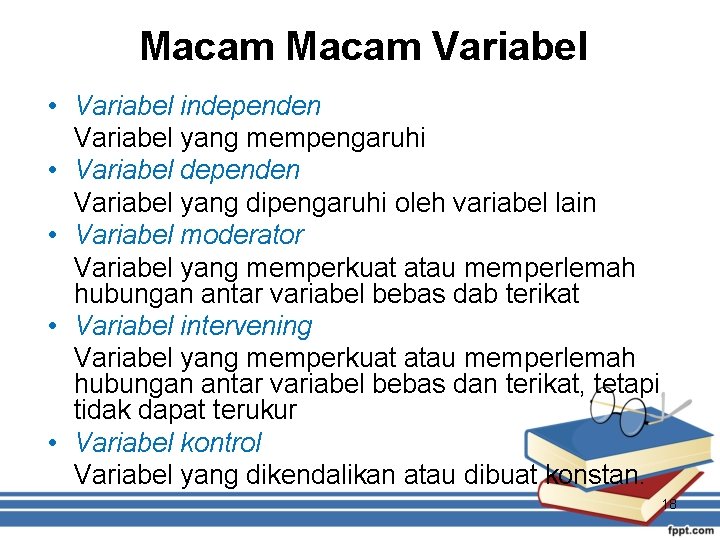 Macam Macam Variabel

• Variabel independen
Variabel yang mempengaruhi
• Variabel dependen
Variabel yang dipengaruhi oleh variabel lain
• Variabel moderator
Variabel yang memperkuat atau memperlemah hubungan antar variabel bebas dab terikat
• Variabel intervening
Variabel yang memperkuat atau memperlemah hubungan antar variabel bebas dan terikat, tetapi tidak dapat terukur
• Variabel kontrol
Variabel yang dikendalikan atau dibuat konstan.

18

fppt.com